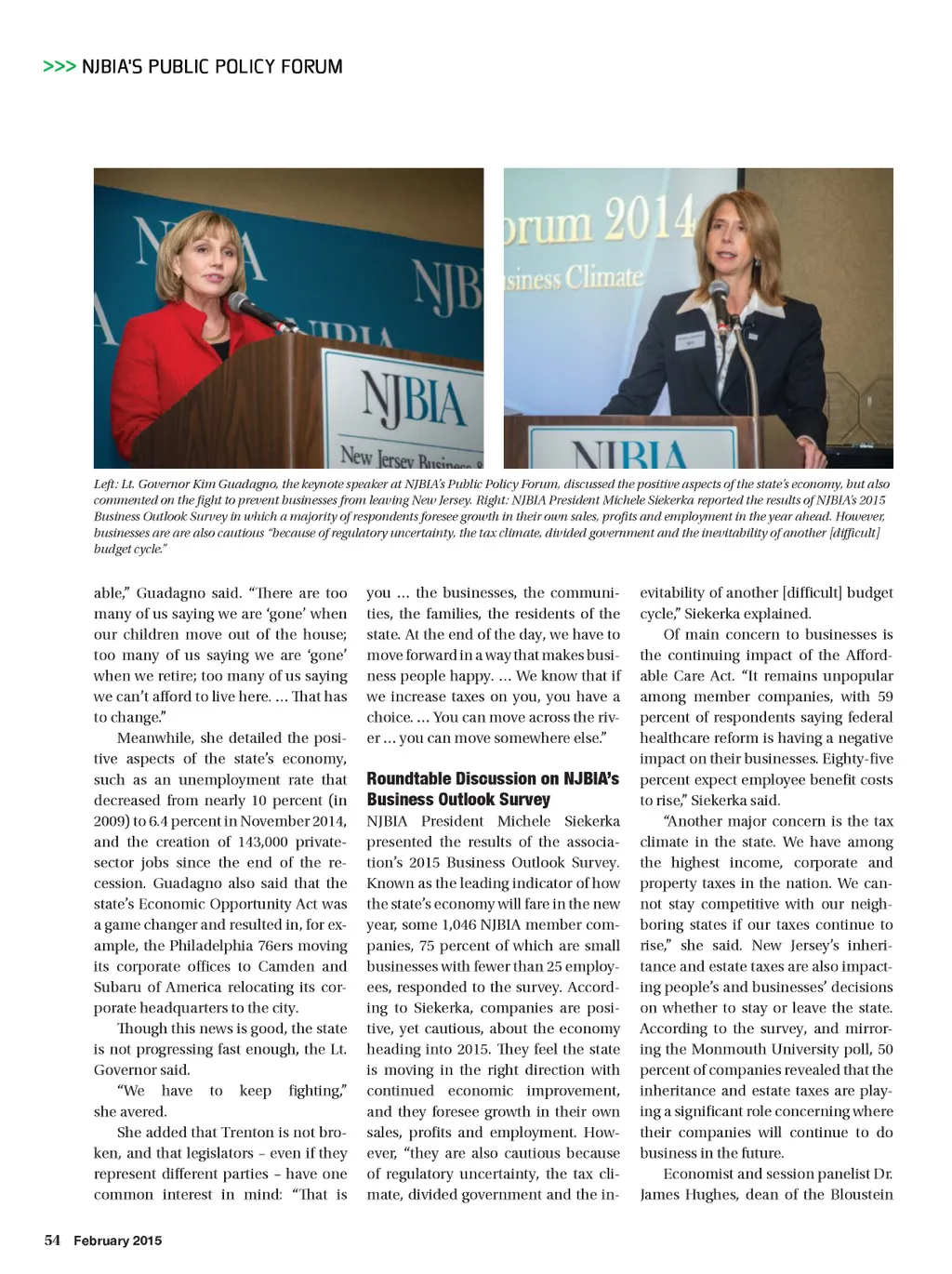 >>> NJBIA'S PUBLIC POLICY FORUM

NJBIA

NJBI

NJBIA

New Jersey Business &

orum 2014

siness Climate

NJBIA

Left: Lt. Governor Kim Guadagno, the keynote speaker at NJBIA's Public Policy Forum, discussed the positive aspects of the state's economy, but also commented on the fight to prevent businesses from leaving New Jersey. Right: NJBIA President Michele Siekerka reported the results of NJBIA's 2015 Business Outlook Survey in which a majority of respondents foresee growth in their own sales, profits and employment in the year ahead. However, businesses are are also cautious "because of regulatory uncertainty, the tax climate, divided government and the inevitability of another [difficult] budget cycle."

able," Guadagno said. "There are too many of us saying we are 'gone' when our children move out of the house; too many of us saying we are 'gone' when we retire; too many of us saying we can't afford to live here. … That has to change."

Meanwhile, she detailed the positive aspects of the state's economy, such as an unemployment rate that decreased from nearly 10 percent (in 2009) to 6.4 percent in November 2014, and the creation of 143,000 private-sector jobs since the end of the recession. Guadagno also said that the state's Economic Opportunity Act was a game changer and resulted in, for example, the Philadelphia 76ers moving its corporate offices to Camden and Subaru of America relocating its corporate headquarters to the city.

Though this news is good, the state is not progressing fast enough, the Lt. Governor said.

"We have to keep fighting," she avered.

She added that Trenton is not broken, and that legislators – even if they represent different parties – have one common interest in mind: "That is you … the businesses, the communities, the families, the residents of the state. At the end of the day, we have to move forward in a way that makes business people happy. … We know that if we increase taxes on you, you have a choice. … You can move across the river … you can move somewhere else."

Roundtable Discussion on NJBIA's Business Outlook Survey

NJBIA President Michele Siekerka presented the results of the association's 2015 Business Outlook Survey. Known as the leading indicator of how the state's economy will fare in the new year, some 1,046 NJBIA member companies, 75 percent of which are small businesses with fewer than 25 employees, responded to the survey. According to Siekerka, companies are positive, yet cautious, about the economy heading into 2015. They feel the state is moving in the right direction with continued economic improvement, and they foresee growth in their own sales, profits and employment. However, "they are also cautious because of regulatory uncertainty, the tax climate, divided government and the inevitability of another [difficult] budget cycle," Siekerka explained.

Of main concern to businesses is the continuing impact of the Affordable Care Act. "It remains unpopular among member companies, with 59 percent of respondents saying federal healthcare reform is having a negative impact on their businesses. Eighty-five percent expect employee benefit costs to rise," Siekerka said.

"Another major concern is the tax climate in the state. We have among the highest income, corporate and property taxes in the nation. We cannot stay competitive with our neighboring states if our taxes continue to rise," she said. New Jersey's inheritance and estate taxes are also impacting people's and businesses' decisions on whether to stay or leave the state. According to the survey, and mirroring the Monmouth University poll, 50 percent of companies revealed that the inheritance and estate taxes are playing a significant role concerning where their companies will continue to do business in the future.

Economist and session panelist Dr. James Hughes, dean of the Bloustein

54 February 2015